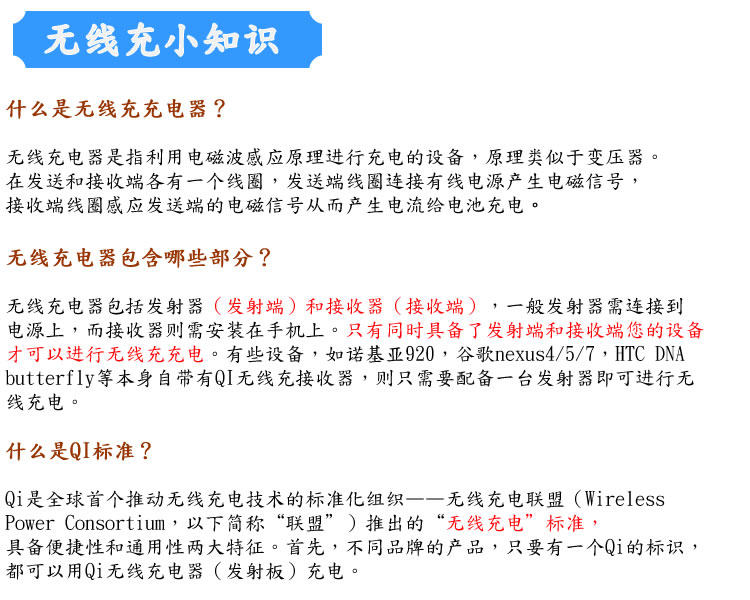 无线充小知识

什么是无线充充电器？

无线充电器是指利用电磁波感应原理进行充电的设备，原理类似于变压器。在发送和接收端各有一个线圈，发送端线圈连接有线电源产生电磁信号，接收端线圈感应发送端的电磁信号从而产生电流给电池充电。

无线充电器包含哪些部分？

无线充电器包括发射器（发射端）和接收器（接收端），一般发射器需连接到电源上，而接收器则需安装在手机上。只有同时具备了发射端和接收端您的设备才可以进行无线充充电。有些设备，如诺基亚920，谷歌nexus4/5/7，HTC DNA butterfly等本身自带有QI无线充接收器，则只需要配备一台发射器即可进行无线充电。

什么是QI标准？

Qi是全球首个推动无线充电技术的标准化组织——无线充电联盟（Wireless Power Consortium，以下简称“联盟”）推出的“无线充电”标准，具备便捷性和通用性两大特征。首先，不同品牌的产品，只要有一个Qi的标识，都可以用Qi无线充电器（发射板）充电。